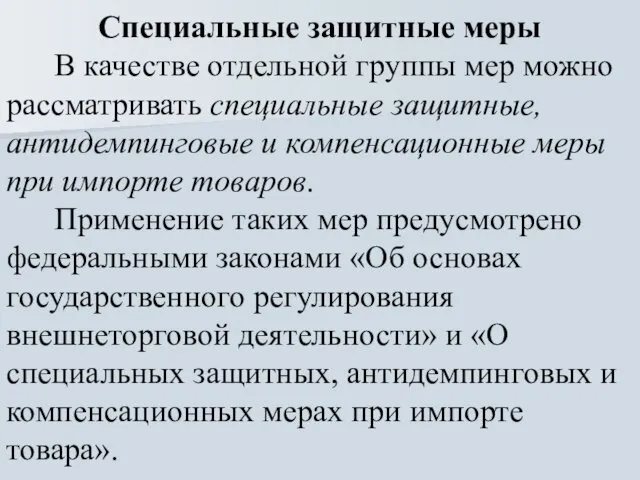 Специальные защитные меры

В качестве отдельной группы мер можно рассматривать специальные защитные, антидемпинговые и компенсационные меры при импорте товаров.

Применение таких мер предусмотрено федеральными законами «Об основах государственного регулирования внешнеторговой деятельности» и «О специальных защитных, антидемпинговых и компенсационных мерах при импорте товара».